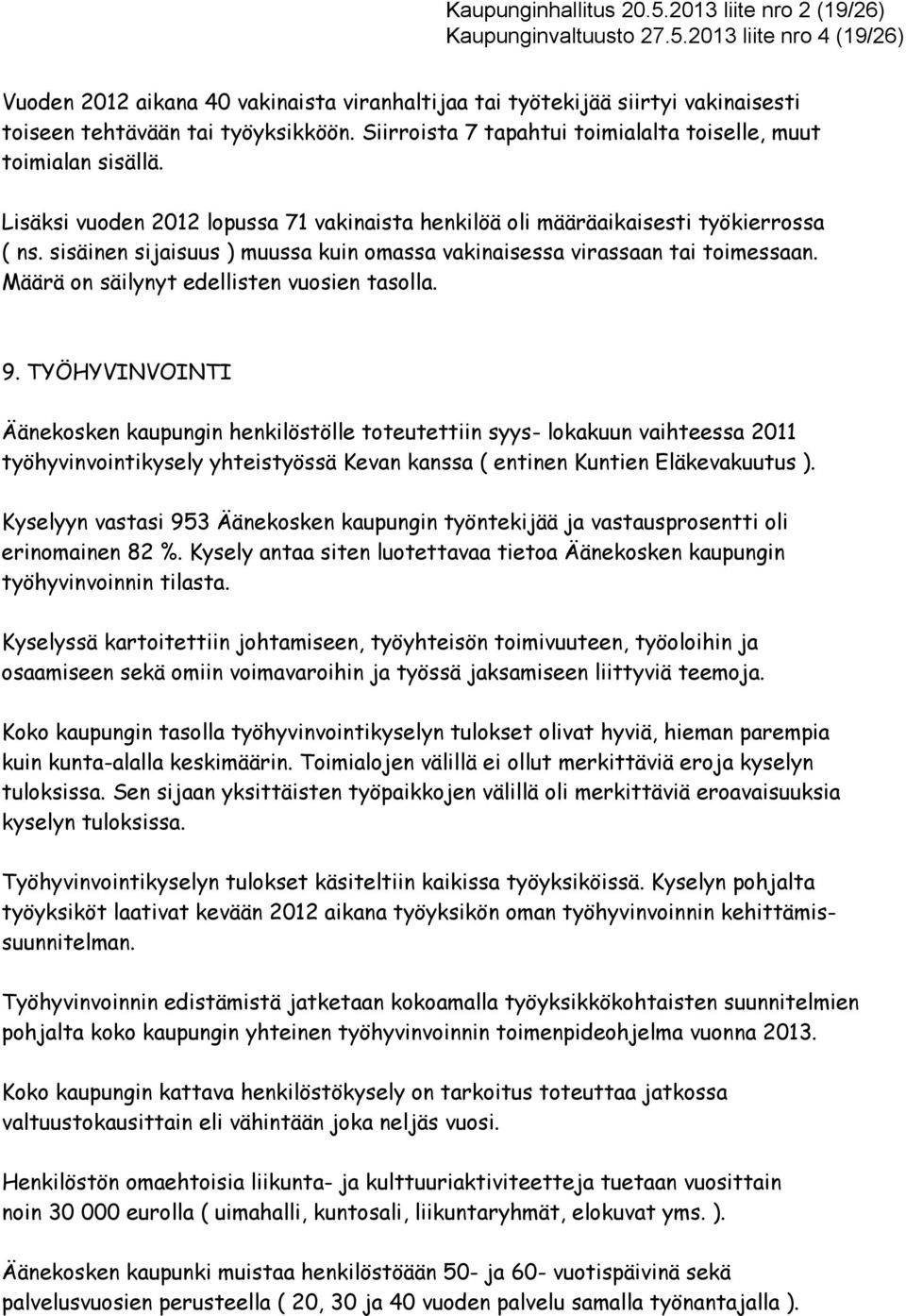 Kaupunginhallitus 20.5.2013 liite nro 2 (19/26)
Kaupunginvaltuusto 27.5.2013 liite nro 4 (19/26)

Vuoden 2012 aikana 40 vakinaista viranhaltijaa tai työtekijää siirtyi vakinaisesti toiseen tehtävään tai työyksikköön. Siirroista 7 tapahtui toimialalta toiselle, muut toimialan sisällä.

Lisäksi vuoden 2012 lopussa 71 vakinaista henkilöä oli määräaikaisesti työkierrossa ( ns. sisäinen sijaisuus ) muussa kuin omassa vakinaisessa virassaan tai toimessaan. Määrä on säilynyt edellisten vuosien tasolla.

9. TYÖHYVINVOINTI

Äänekosken kaupungin henkilöstölle toteutettiin syys- lokakuun vaihteessa 2011 työhyvinvointikysely yhteistyössä Kevan kanssa ( entinen Kuntien Eläkevakuutus ).

Kyselyyn vastasi 953 Äänekosken kaupungin työntekijää ja vastausprosentti oli erinomainen 82 %. Kysely antaa siten luotettavaa tietoa Äänekosken kaupungin työhyvinvoinnin tilasta.

Kyselyssä kartoitettiin johtamiseen, työyhteisön toimivuuteen, työoloihin ja osaamiseen sekä omiin voimavaroihin ja työssä jaksamiseen liittyviä teemoja.

Koko kaupungin tasolla työhyvinvointikyselyn tulokset olivat hyviä, hieman parempia kuin kunta-alalla keskimäärin. Toimialojen välillä ei ollut merkittäviä eroja kyselyn tuloksissa. Sen sijaan yksittäisten työpaikkojen välillä oli merkittäviä eroavaisuuksia kyselyn tuloksissa.

Työhyvinvointikyselyn tulokset käsiteltiin kaikissa työyksiköissä. Kyselyn pohjalta työyksiköt laativat kevään 2012 aikana työyksikön oman työhyvinvoinnin kehittämissuunnitelman.

Työhyvinvoinnin edistämistä jatketaan kokoamalla työyksikkökohtaisten suunnitelmien pohjalta koko kaupungin yhteinen työhyvinvoinnin toimenpideohjelma vuonna 2013.

Koko kaupungin kattava henkilöstökysely on tarkoitus toteuttaa jatkossa valtuustokausittain eli vähintään joka neljäs vuosi.

Henkilöstön omaehtoisia liikunta- ja kulttuuriaktiviteetteja tuetaan vuosittain noin 30 000 eurolla ( uimahalli, kuntosali, liikuntaryhmät, elokuvat yms. ).

Äänekosken kaupunki muistaa henkilöstöään 50- ja 60- vuotispäivinä sekä palvelusvuosien perusteella ( 20, 30 ja 40 vuoden palvelu samalla työnantajalla ).